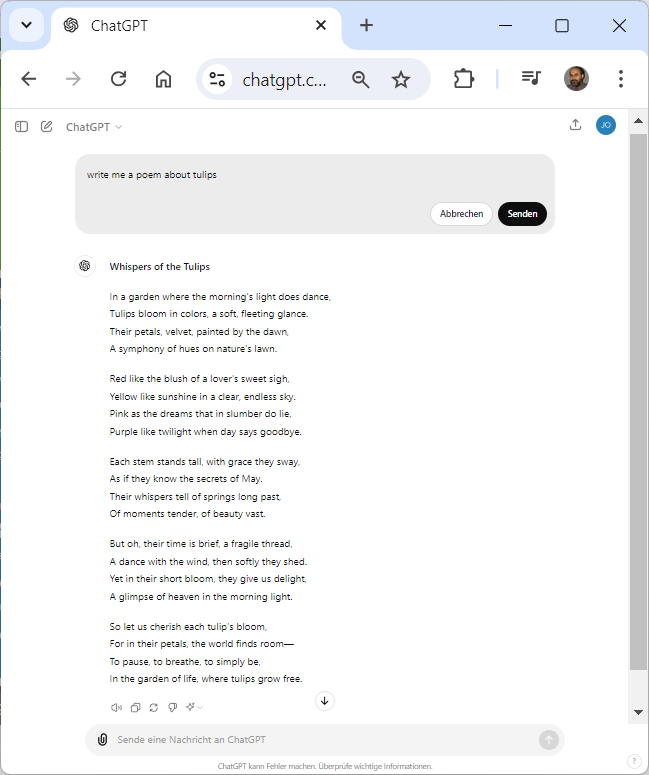 ChatGPT

chatgpt.c...

ChatGPT

JO

write me a poem about tulips

Abbrechen Senden

Whispers of the Tulips

In a garden where the morning's light does dance,
Tulips bloom in colors, a soft, fleeting glance.
Their petals, velvet, painted by the dawn,
A symphony of hues on nature's lawn.

Red like the blush of a lover's sweet sigh,
Yellow like sunshine in a clear, endless sky.
Pink as the dreams that in slumber do lie,
Purple like twilight when day says goodbye.

Each stem stands tall, with grace they sway,
As if they know the secrets of May.
Their whispers tell of springs long past,
Of moments tender, of beauty vast.

But oh, their time is brief, a fragile thread,
A dance with the wind, then softly they shed.
Yet in their short bloom, they give us delight,
A glimpse of heaven in the morning light.

So let us cherish each tulip's bloom,
For in their petals, the world finds room—
To pause, to breathe, to simply be,
In the garden of life, where tulips grow free.

Sende eine Nachricht an ChatGPT

ChatGPT kann Fehler machen. Überprüfe wichtige Informationen.

?